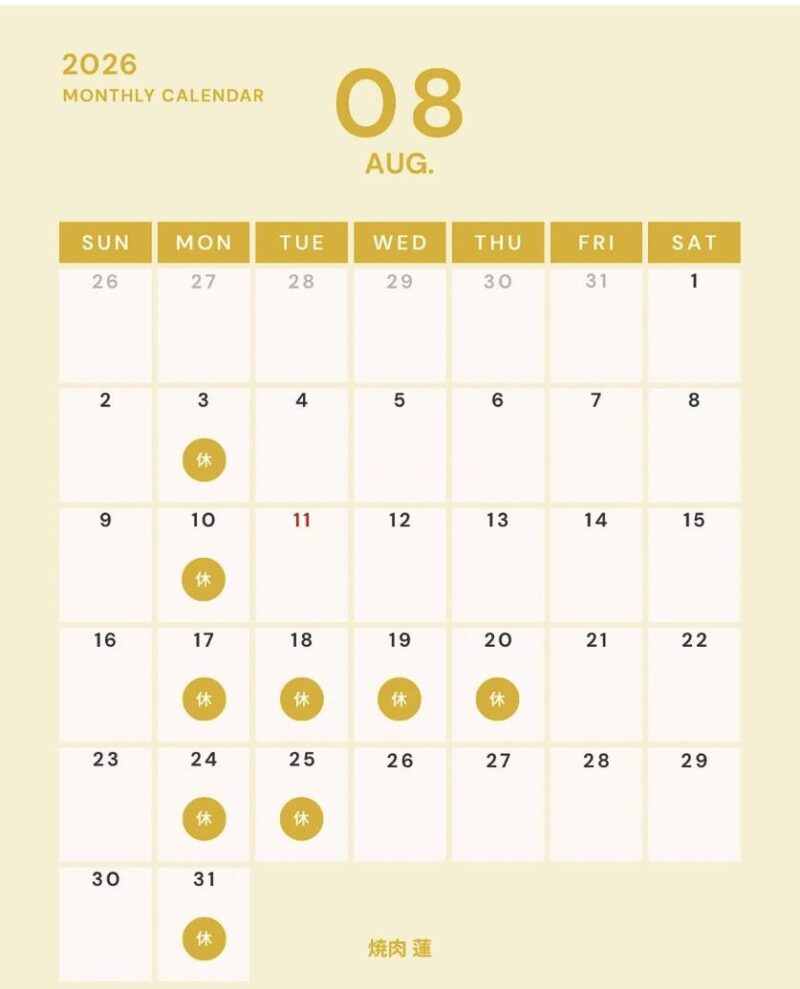 2026
MONTHLY CALENDAR

08
AUG.

| SUN | MON | TUE | WED | THU | FRI | SAT |
|---|---|---|---|---|---|---|
| 26 | 27 | 28 | 29 | 30 | 31 | 1 |
| 2 | 3 休 | 4 | 5 | 6 | 7 | 8 |
| 9 | 10 休 | 11 | 12 | 13 | 14 | 15 |
| 16 | 17 休 | 18 休 | 19 休 | 20 休 | 21 | 22 |
| 23 | 24 休 | 25 休 | 26 | 27 | 28 | 29 |
| 30 | 31 休 |  |  |  |  |  |

焼肉 蓮